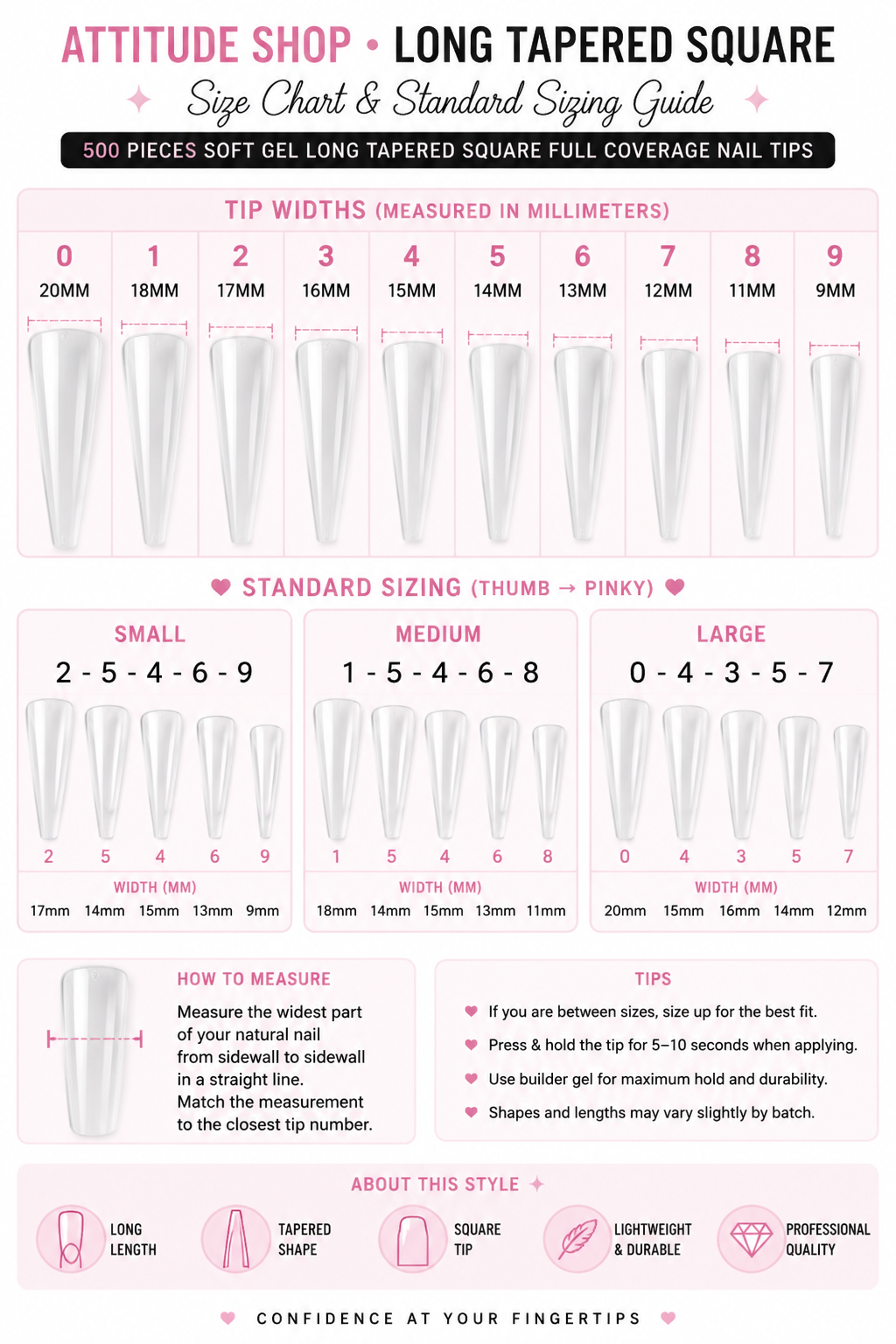 ATTITUDE SHOP • LONG TAPERED SQUARE

Size Chart & Standard Sizing Guide

500 PIECES SOFT GEL LONG TAPERED SQUARE FULL COVERAGE NAIL TIPS

TIP WIDTHS (MEASURED IN MILLIMETERS)

| 0 | 1 | 2 | 3 | 4 | 5 | 6 | 7 | 8 | 9 |
|---|---|---|---|---|---|---|---|---|---|
| 20MM | 18MM | 17MM | 16MM | 15MM | 14MM | 13MM | 12MM | 11MM | 9MM |

STANDARD SIZING (THUMB → PINKY)

SMALL
2 - 5 - 4 - 6 - 9
2 5 4 6 9
WIDTH (MM)
17mm 14mm 15mm 13mm 9mm

MEDIUM
1 - 5 - 4 - 6 - 8
1 5 4 6 8
WIDTH (MM)
18mm 14mm 15mm 13mm 11mm

LARGE
0 - 4 - 3 - 5 - 7
0 4 3 5 7
WIDTH (MM)
20mm 15mm 16mm 14mm 12mm

HOW TO MEASURE
Measure the widest part of your natural nail from sidewall to sidewall in a straight line.
Match the measurement to the closest tip number.

TIPS
If you are between sizes, size up for the best fit.
Press & hold the tip for 5–10 seconds when applying.
Use builder gel for maximum hold and durability.
Shapes and lengths may vary slightly by batch.

ABOUT THIS STYLE
LONG LENGTH
TAPERED SHAPE
SQUARE TIP
LIGHTWEIGHT & DURABLE
PROFESSIONAL QUALITY

CONFIDENCE AT YOUR FINGERTIPS